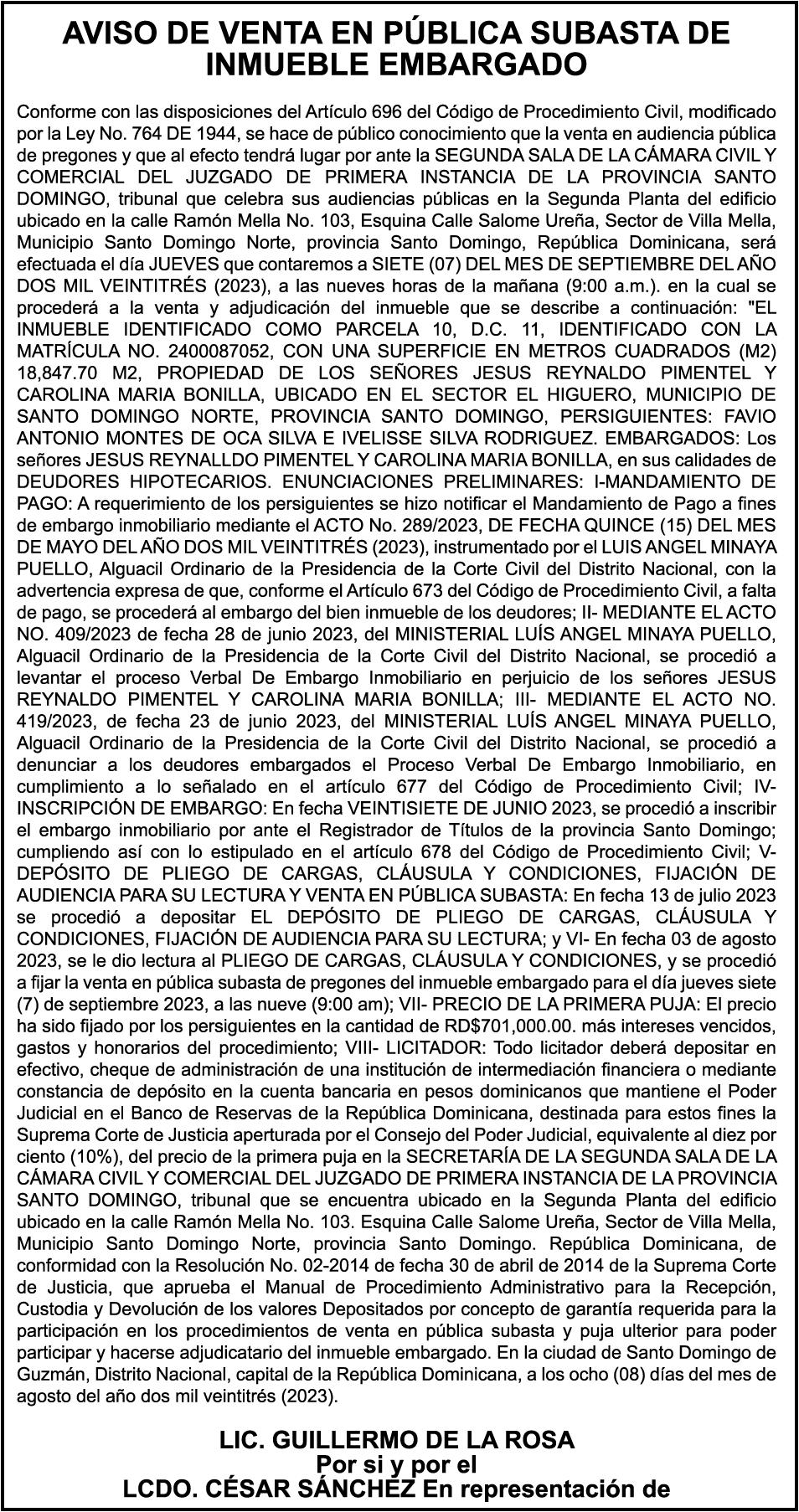 AVISO DE VENTA EN PÚBLICA SUBASTA DE INMUEBLE EMBARGADO

Conforme con las disposiciones del Artículo 696 del Código de Procedimiento Civil, modificado por la Ley No. 764 DE 1944, se hace de público conocimiento que la venta en audiencia pública de pregones y que al efecto tendrá lugar por ante la SEGUNDA SALA DE LA CÁMARA CIVIL Y COMERCIAL DEL JUZGADO DE PRIMERA INSTANCIA DE LA PROVINCIA SANTO DOMINGO, tribunal que celebra sus audiencias públicas en la Segunda Planta del edificio ubicado en la calle Ramón Mella No. 103, Esquina Calle Salome Ureña, Sector de Villa Mella, Municipio Santo Domingo Norte, provincia Santo Domingo, República Dominicana, será efectuada el día JUEVES que contaremos a SIETE (07) DEL MES DE SEPTIEMBRE DEL AÑO DOS MIL VEINTITRÉS (2023), a las nueves horas de la mañana (9:00 a.m.). en la cual se procederá a la venta y adjudicación del inmueble que se describe a continuación: "EL INMUEBLE IDENTIFICADO COMO PARCELA 10, D.C. 11, IDENTIFICADO CON LA MATRÍCULA NO. 2400087052, CON UNA SUPERFICIE EN METROS CUADRADOS (M2) 18,847.70 M2, PROPIEDAD DE LOS SEÑORES JESUS REYNALDO PIMENTEL Y CAROLINA MARIA BONILLA, UBICADO EN EL SECTOR EL HIGUERO, MUNICIPIO DE SANTO DOMINGO NORTE, PROVINCIA SANTO DOMINGO, PERSIGUIENTES: FAVIO ANTONIO MONTES DE OCA SILVA E IVELISSE SILVA RODRIGUEZ. EMBARGADOS: Los señores JESUS REYNALLDO PIMENTEL Y CAROLINA MARIA BONILLA, en sus calidades de DEUDORES HIPOTECARIOS. ENUNCIACIONES PRELIMINARES: I-MANDAMIENTO DE PAGO: A requerimiento de los persiguientes se hizo notificar el Mandamiento de Pago a fines de embargo inmobiliario mediante el ACTO No. 289/2023, DE FECHA QUINCE (15) DEL MES DE MAYO DEL AÑO DOS MIL VEINTITRÉS (2023), instrumentado por el LUIS ANGEL MINAYA PUELLO, Alguacil Ordinario de la Presidencia de la Corte Civil del Distrito Nacional, con la advertencia expresa de que, conforme el Artículo 673 del Código de Procedimiento Civil, a falta de pago, se procederá al embargo del bien inmueble de los deudores; II- MEDIANTE EL ACTO NO. 409/2023 de fecha 28 de junio 2023, del MINISTERIAL LUÍS ANGEL MINAYA PUELLO, Alguacil Ordinario de la Presidencia de la Corte Civil del Distrito Nacional, se procedió a levantar el proceso Verbal De Embargo Inmobiliario en perjuicio de los señores JESUS REYNALDO PIMENTEL Y CAROLINA MARIA BONILLA; III- MEDIANTE EL ACTO NO. 419/2023, de fecha 23 de junio 2023, del MINISTERIAL LUÍS ANGEL MINAYA PUELLO, Alguacil Ordinario de la Presidencia de la Corte Civil del Distrito Nacional, se procedió a denunciar a los deudores embargados el Proceso Verbal De Embargo Inmobiliario, en cumplimiento a lo señalado en el artículo 677 del Código de Procedimiento Civil; IV- INSCRIPCIÓN DE EMBARGO: En fecha VEINTISIETE DE JUNIO 2023, se procedió a inscribir el embargo inmobiliario por ante el Registrador de Títulos de la provincia Santo Domingo; cumpliendo así con lo estipulado en el artículo 678 del Código de Procedimiento Civil; V- DEPÓSITO DE PLIEGO DE CARGAS, CLÁUSULA Y CONDICIONES, FIJACIÓN DE AUDIENCIA PARA SU LECTURA Y VENTA EN PÚBLICA SUBASTA: En fecha 13 de julio 2023 se procedió a depositar EL DEPÓSITO DE PLIEGO DE CARGAS, CLÁUSULA Y CONDICIONES, FIJACIÓN DE AUDIENCIA PARA SU LECTURA; y VI- En fecha 03 de agosto 2023, se le dio lectura al PLIEGO DE CARGAS, CLÁUSULA Y CONDICIONES, y se procedió a fijar la venta en pública subasta de pregones del inmueble embargado para el día jueves siete (7) de septiembre 2023, a las nueve (9:00 am); VII- PRECIO DE LA PRIMERA PUJA: El precio ha sido fijado por los persiguientes en la cantidad de RD$701,000.00. más intereses vencidos, gastos y honorarios del procedimiento; VIII- LICITADOR: Todo licitador deberá depositar en efectivo, cheque de administración de una institución de intermediación financiera o mediante constancia de depósito en la cuenta bancaria en pesos dominicanos que mantiene el Poder Judicial en el Banco de Reservas de la República Dominicana, destinada para estos fines la Suprema Corte de Justicia aperturada por el Consejo del Poder Judicial, equivalente al diez por ciento (10%), del precio de la primera puja en la SECRETARÍA DE LA SEGUNDA SALA DE LA CÁMARA CIVIL Y COMERCIAL DEL JUZGADO DE PRIMERA INSTANCIA DE LA PROVINCIA SANTO DOMINGO, tribunal que se encuentra ubicado en la Segunda Planta del edificio ubicado en la calle Ramón Mella No. 103. Esquina Calle Salome Ureña, Sector de Villa Mella, Municipio Santo Domingo Norte, provincia Santo Domingo. República Dominicana, de conformidad con la Resolución No. 02-2014 de fecha 30 de abril de 2014 de la Suprema Corte de Justicia, que aprueba el Manual de Procedimiento Administrativo para la Recepción, Custodia y Devolución de los valores Depositados por concepto de garantía requerida para la participación en los procedimientos de venta en pública subasta y puja ulterior para poder participar y hacerse adjudicatario del inmueble embargado. En la ciudad de Santo Domingo de Guzmán, Distrito Nacional, capital de la República Dominicana, a los ocho (08) días del mes de agosto del año dos mil veintitrés (2023).

LIC. GUILLERMO DE LA ROSA
Por si y por el
LCDO. CÉSAR SÁNCHEZ En representación de